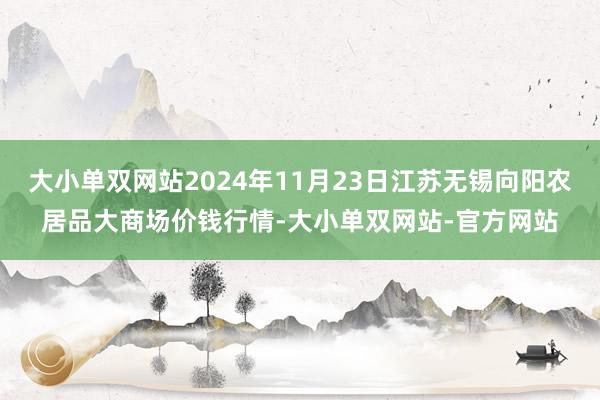 大小单双网站2024年11月23日江苏无锡向阳农居品大商场价钱行情-大小单双网站-官方网站